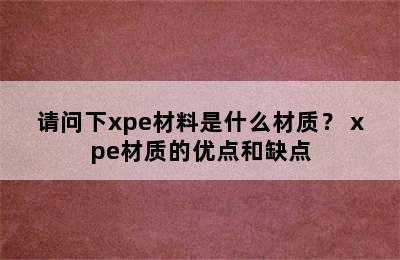 请问下xpe材料是什么材质？ xpe材质的优点和缺点